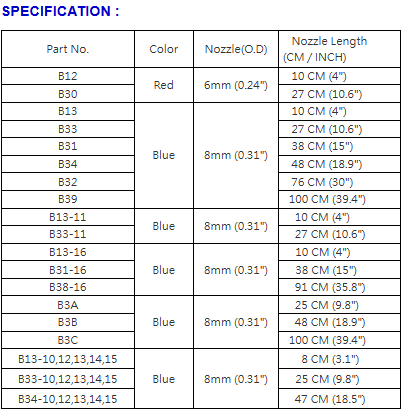 SPECIFICATION :

| Part No. | Color | Nozzle(O.D) | Nozzle Length (CM / INCH) |
|---|---|---|---|
| B12 | Red | 6mm (0.24") | 10 CM (4") |
| B30 | | | 27 CM (10.6") |
| B13 | Blue | 8mm (0.31") | 10 CM (4") |
| B33 | | | 27 CM (10.6") |
| B31 | | | 38 CM (15") |
| B34 | | | 48 CM (18.9") |
| B32 | | | 76 CM (30") |
| B39 | | | 100 CM (39.4") |
| B13-11 | Blue | 8mm (0.31") | 10 CM (4") |
| B33-11 | | | 27 CM (10.6") |
| B13-16 | Blue | 8mm (0.31") | 10 CM (4") |
| B31-16 | | | 38 CM (15") |
| B38-16 | | | 91 CM (35.8") |
| B3A | Blue | 8mm (0.31") | 25 CM (9.8") |
| B3B | | | 48 CM (18.9") |
| B3C | | | 100 CM (39.4") |
| B13-10,12,13,14,15 | Blue | 8mm (0.31") | 8 CM (3.1") |
| B33-10,12,13,14,15 | | | 25 CM (9.8") |
| B34-10,12,13,14,15 | | | 47 CM (18.5") |